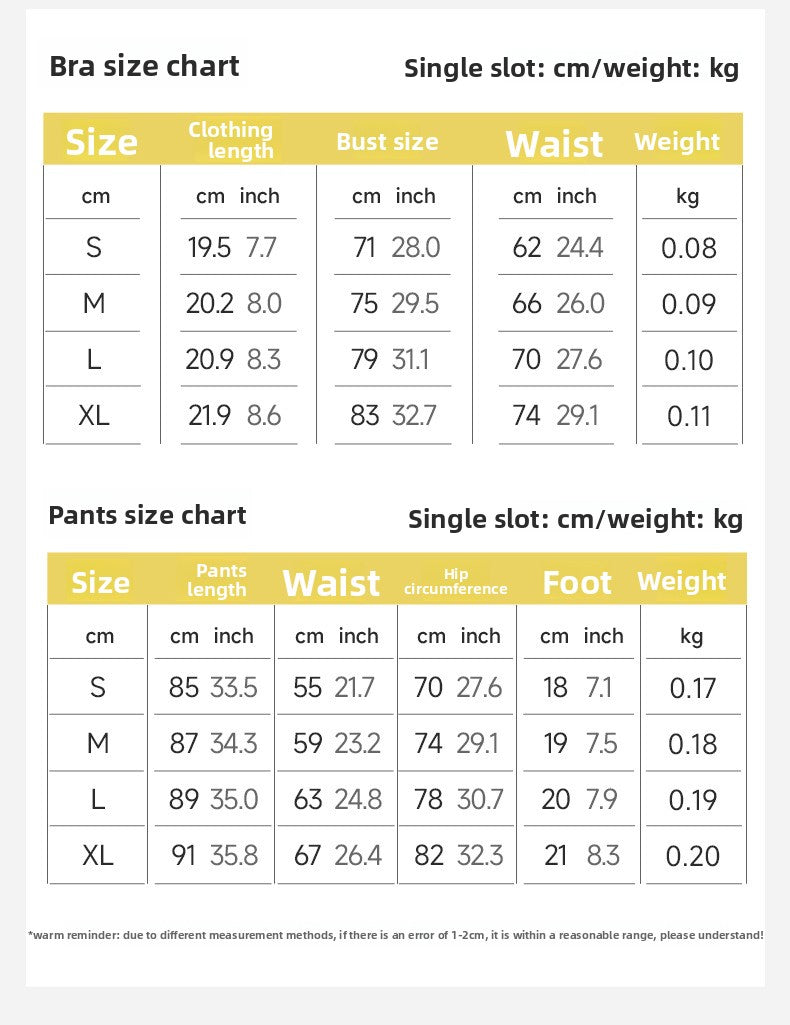 Bra size chart

Single slot: cm/weight: kg

| Size | Clothing length | Bust size | Waist | Weight |
|---|---|---|---|---|
| cm | cm inch | cm inch | cm inch | kg |
| S | 19.5 7.7 | 71 28.0 | 62 24.4 | 0.08 |
| M | 20.2 8.0 | 75 29.5 | 66 26.0 | 0.09 |
| L | 20.9 8.3 | 79 31.1 | 70 27.6 | 0.10 |
| XL | 21.9 8.6 | 83 32.7 | 74 29.1 | 0.11 |

Pants size chart

Single slot: cm/weight: kg

| Size | Pants length | Waist | Hip circumference | Foot | Weight |
|---|---|---|---|---|---|
| cm | cm inch | cm inch | cm inch | cm inch | kg |
| S | 85 33.5 | 55 21.7 | 70 27.6 | 18 7.1 | 0.17 |
| M | 87 34.3 | 59 23.2 | 74 29.1 | 19 7.5 | 0.18 |
| L | 89 35.0 | 63 24.8 | 78 30.7 | 20 7.9 | 0.19 |
| XL | 91 35.8 | 67 26.4 | 82 32.3 | 21 8.3 | 0.20 |

*warm reminder: due to different measurement methods, if there is an error of 1-2cm, it is within a reasonable range, please understand!